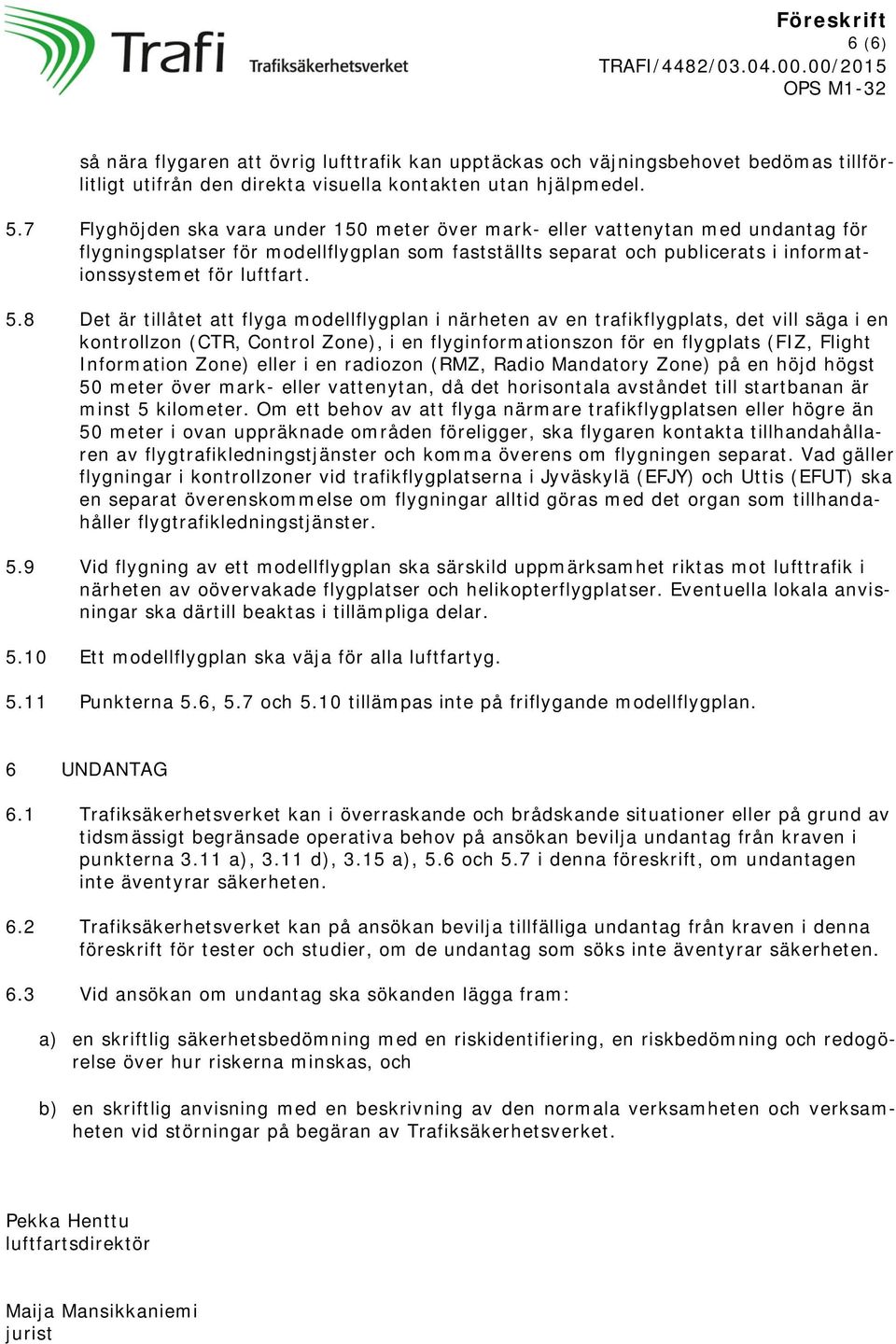 Trafi Trafiksäkerhetsverket

Föreskrift
6 (6)
TRAFI/4482/03.04.00.00/2015
OPS M1-32

så nära flygaren att övrig lufttrafik kan upptäckas och väjningsbehovet bedömas tillförlitligt utifrån den direkta visuella kontakten utan hjälpmedel.

5.7 Flyghöjden ska vara under 150 meter över mark- eller vattenytan med undantag för flygningsplatser för modellflygplan som fastställts separat och publicerats i informationssystemet för luftfart.

5.8 Det är tillåtet att flyga modellflygplan i närheten av en trafikflygplats, det vill säga i en kontrollzon (CTR, Control Zone), i en flyginformationszon för en flygplats (FIZ, Flight Information Zone) eller i en radiozon (RMZ, Radio Mandatory Zone) på en höjd högst 50 meter över mark- eller vattenytan, då det horisontala avståndet till startbanan är minst 5 kilometer. Om ett behov av att flyga närmare trafikflygplatsen eller högre än 50 meter i ovan uppräknade områden föreligger, ska flygaren kontakta tillhandahållaren av flygtrafikledningstjänster och komma överens om flygningen separat. Vad gäller flygningar i kontrollzoner vid trafikflygplatserna i Jyväskylä (EFJY) och Uttis (EFUT) ska en separat överenskommelse om flygningar alltid göras med det organ som tillhandahåller flygtrafikledningstjänster.

5.9 Vid flygning av ett modellflygplan ska särskild uppmärksamhet riktas mot lufttrafik i närheten av oövervakade flygplatser och helikopterflygplatser. Eventuella lokala anvisningar ska därtill beaktas i tillämpliga delar.

5.10 Ett modellflygplan ska väja för alla luftfartyg.

5.11 Punkterna 5.6, 5.7 och 5.10 tillämpas inte på friflygande modellflygplan.

6 UNDANTAG

6.1 Trafiksäkerhetsverket kan i överraskande och brådskande situationer eller på grund av tidsmässigt begränsade operativa behov på ansökan bevilja undantag från kraven i punkterna 3.11 a), 3.11 d), 3.15 a), 5.6 och 5.7 i denna föreskrift, om undantagen inte äventyrar säkerheten.

6.2 Trafiksäkerhetsverket kan på ansökan bevilja tillfälliga undantag från kraven i denna föreskrift för tester och studier, om de undantag som söks inte äventyrar säkerheten.

6.3 Vid ansökan om undantag ska sökanden lägga fram:

a) en skriftlig säkerhetsbedömning med en riskidentifiering, en riskbedömning och redogörelse över hur riskerna minskas, och

b) en skriftlig anvisning med en beskrivning av den normala verksamheten och verksamheten vid störningar på begäran av Trafiksäkerhetsverket.

Pekka Henttu
luftfartsdirektör

Maija Mansikkaniemi
jurist